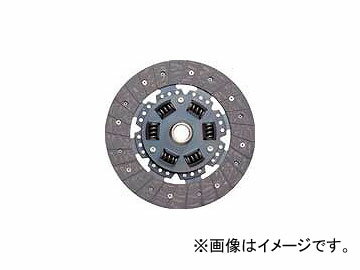 ※画像はイメージです。